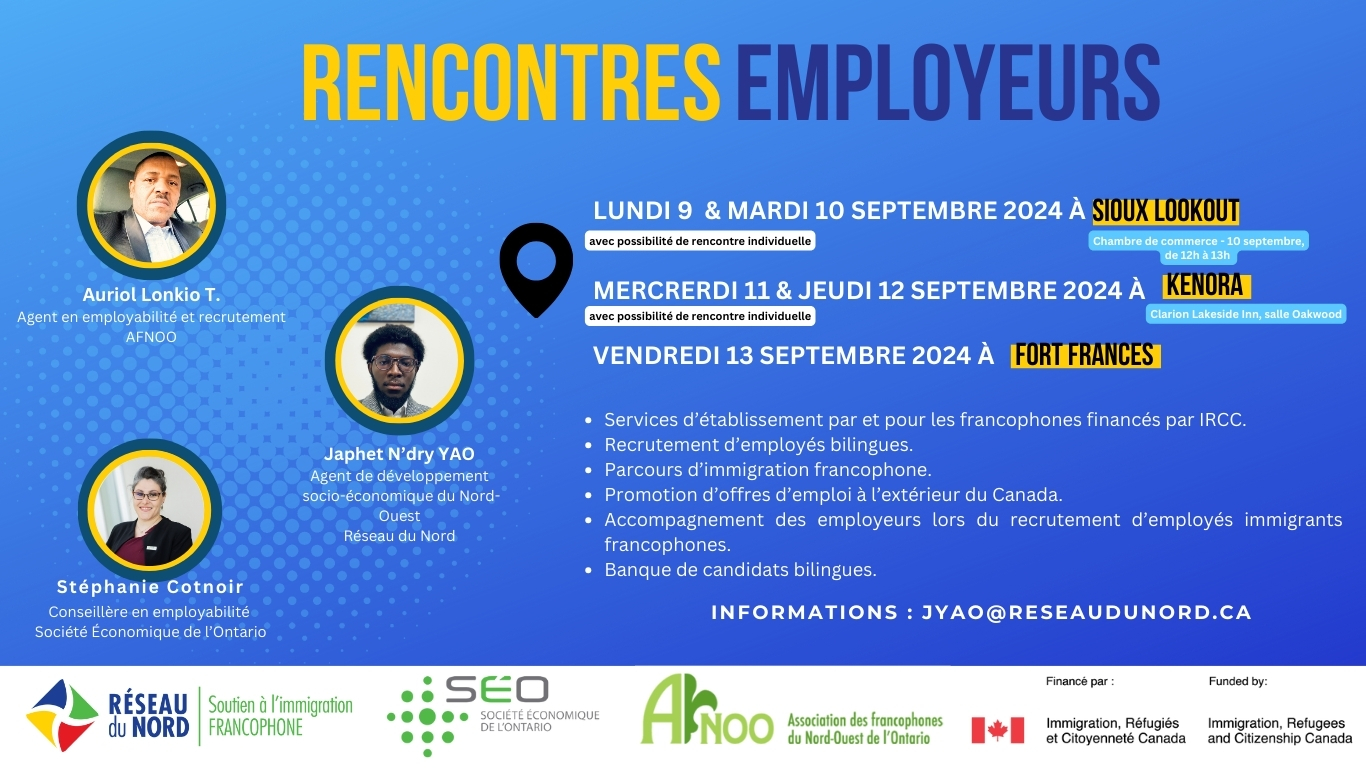 RENCONTRES EMPLOYEURS

Auriol Lonkio T.
Agent en employabilité et recrutement
AFNOO

Japhet N'dry YAO
Agent de développement socio-économique du Nord-Ouest
Réseau du Nord

Stéphanie Cotnoir
Conseillère en employabilité
Société Économique de l'Ontario

LUNDI 9 & MARDI 10 SEPTEMBRE 2024 À SIOUX LOOKOUT
avec possibilité de rencontre individuelle
Chambre de commerce - 10 septembre, de 12h à 13h

MERCRERDI 11 & JEUDI 12 SEPTEMBRE 2024 À KENORA
avec possibilité de rencontre individuelle
Clarion Lakeside Inn, salle Oakwood

VENDREDI 13 SEPTEMBRE 2024 À FORT FRANCES

- Services d'établissement par et pour les francophones financés par IRCC.
- Recrutement d'employés bilingues.
- Parcours d'immigration francophone.
- Promotion d'offres d'emploi à l'extérieur du Canada.
- Accompagnement des employeurs lors du recrutement d'employés immigrants francophones.
- Banque de candidats bilingues.

INFORMATIONS : JYAO@RESEAUDUNORD.CA

RÉSEAU du NORD Soutien à l'immigration FRANCOPHONE

SEO SOCIÉTÉ ÉCONOMIQUE DE L'ONTARIO

AFNOO Association des francophones du Nord-Ouest de l'Ontario

Financé par :
Immigration, Réfugiés et Citoyenneté Canada

Funded by:
Immigration, Refugees and Citizenship Canada